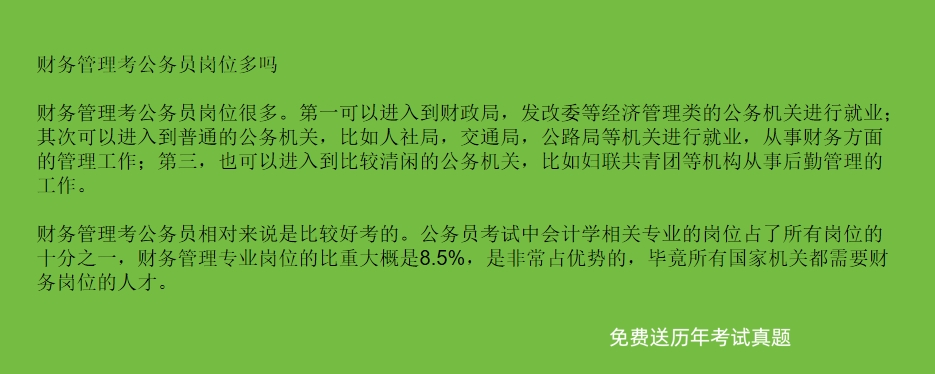 财务管理考公务员岗位多吗

财务管理考公务员岗位很多。第一可以进入到财政局，发改委等经济管理类的公务机关进行就业；其次可以进入到普通的公务机关，比如人社局，交通局，公路局等机关进行就业，从事财务方面的管理工作；第三，也可以进入到比较清闲的公务机关，比如妇联共青团等机构从事后勤管理的工作。

财务管理考公务员相对来说是比较好考的。公务员考试中会计学相关专业的岗位占了所有岗位的十分之一，财务管理专业岗位的比重大概是8.5%，是非常占优势的，毕竟所有国家机关都需要财务岗位的人才。

免费送历年考试真题